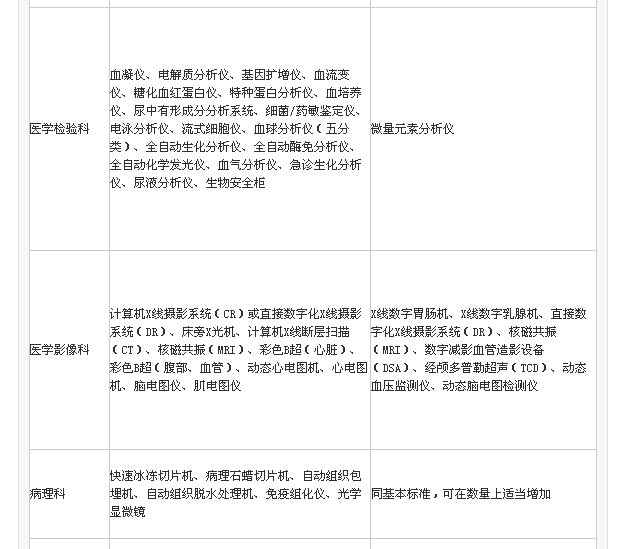 | | | |
|---|---|---|
| 医学检验科 | 血凝仪、电解质分析仪、基因扩增仪、血流变仪、糖化血红蛋白仪、特种蛋白分析仪、血培养仪、尿中有形成分分析系统、细菌/药敏鉴定仪、电泳分析仪、流式细胞仪、血球分析仪（五分类）、全自动生化分析仪、全自动酶免分析仪、全自动化学发光仪、血气分析仪、急诊生化分析仪、尿液分析仪、生物安全柜 | 微量元素分析仪 |
| 医学影像科 | 计算机X线摄影系统（CR）或直接数字化X线摄影系统（DR）、床旁X光机、计算机X线断层扫描（CT）、核磁共振（MRI）、彩色B超（心脏）、彩色B超（腹部、血管）、动态心电图机、心电图机、脑电图仪、肌电图仪 | X线数字胃肠机、X线数字乳腺机、直接数字化X线摄影系统（DR）、核磁共振（MRI）、数字减影血管造影设备（DSA）、经颅多普勒超声（TCD）、动态血压监测仪、动态脑电图检测仪 |
| 病理科 | 快速冰冻切片机、病理石蜡切片机、自动组织包埋机、自动组织脱水处理机、免疫组化仪、光学显微镜 | 同基本标准，可在数量上适当增加 |